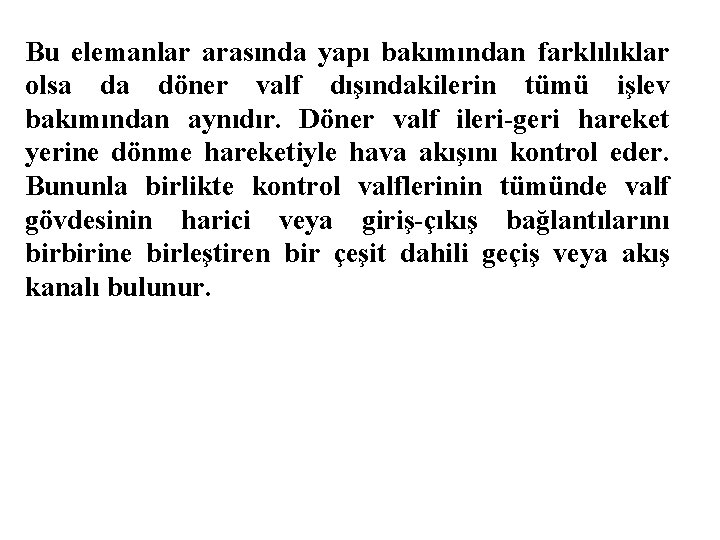 Bu elemanlar arasında yapı bakımından farklılıklar olsa da döner valf dışındakilerin tümü işlev bakımından aynıdır. Döner valf ileri-geri hareket yerine dönme hareketiyle hava akışını kontrol eder. Bununla birlikte kontrol valflerinin tümünde valf gövdesinin harici veya giriş-çıkış bağlantılarını birbirine birleştiren bir çeşit dahili geçiş veya akış kanalı bulunur.